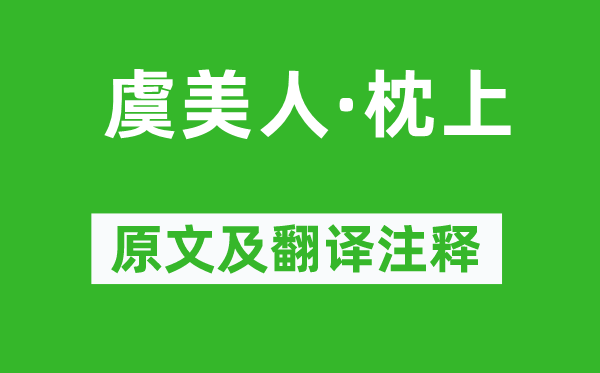 虞美人·枕上

原文及翻译注释